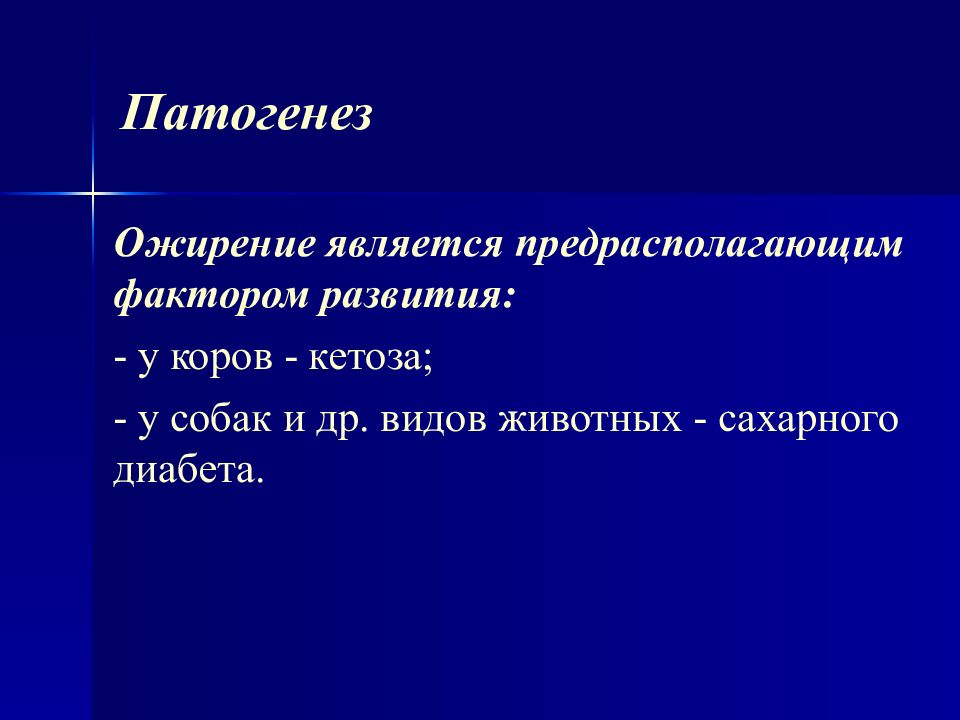 Патогенез

Ожирение является предрасполагающим фактором развития:

- у коров - кетоза;

- у собак и др. видов животных - сахарного диабета.